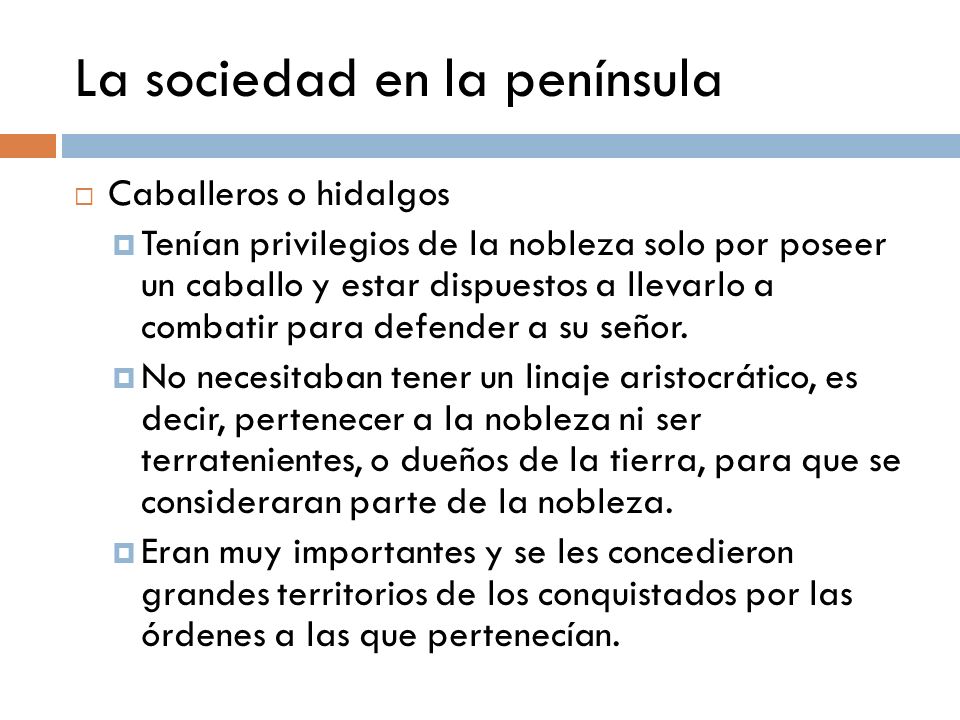 La sociedad en la península

Caballeros o hidalgos

Tenían privilegios de la nobleza solo por poseer un caballo y estar dispuestos a llevarlo a combatir para defender a su señor.

No necesitaban tener un linaje aristocrático, es decir, pertenecer a la nobleza ni ser terratenientes, o dueños de la tierra, para que se consideraran parte de la nobleza.

Eran muy importantes y se les concedieron grandes territorios de los conquistados por las órdenes a las que pertenecían.